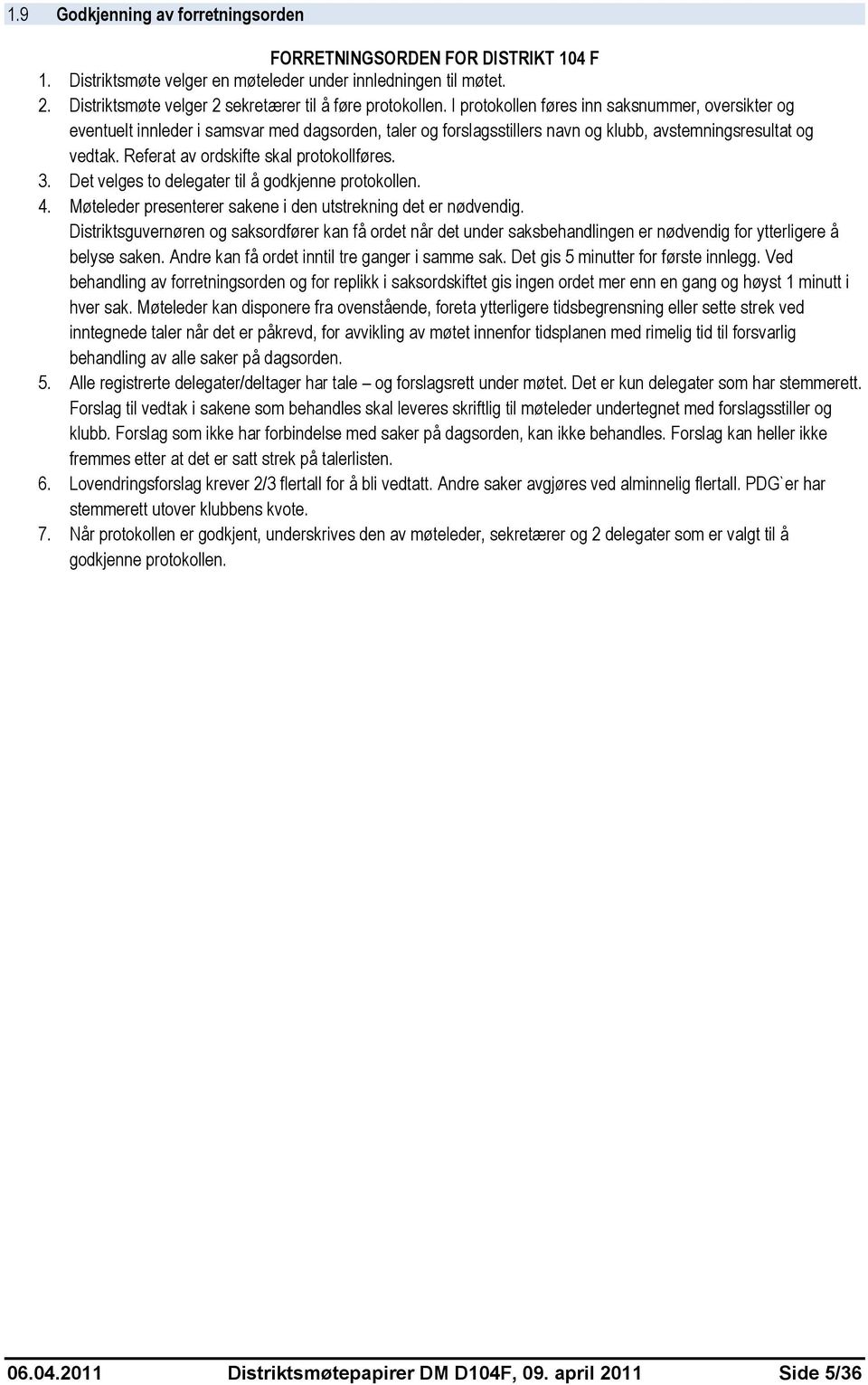 1.9 Godkjenning av forretningsorden

FORRETNINGSORDEN FOR DISTRIKT 104 F

1. Distriktsmøte velger en møteleder under innledningen til møtet.
2. Distriktsmøte velger 2 sekretærer til å føre protokollen. I protokollen føres inn saksnummer, oversikter og eventuelt innleder i samsvar med dagsorden, taler og forslagsstillers navn og klubb, avstemningsresultat og vedtak. Referat av ordskifte skal protokollføres.
3. Det velges to delegater til å godkjenne protokollen.
4. Møteleder presenterer sakene i den utstrekning det er nødvendig. Distriktsguvernøren og saksordfører kan få ordet når det under saksbehandlingen er nødvendig for ytterligere å belyse saken. Andre kan få ordet inntil tre ganger i samme sak. Det gis 5 minutter for første innlegg. Ved behandling av forretningsorden og for replikk i saksordskiftet gis ingen ordet mer enn en gang og høyst 1 minutt i hver sak. Møteleder kan disponere fra ovenstående, foreta ytterligere tidsbegrensning eller sette strek ved inntegnede taler når det er påkrevd, for avvikling av møtet innenfor tidsplanen med rimelig tid til forsvarlig behandling av alle saker på dagsorden.
5. Alle registrerte delegater/deltager har tale – og forslagsrett under møtet. Det er kun delegater som har stemmerett. Forslag til vedtak i sakene som behandles skal leveres skriftlig til møteleder undertegnet med forslagsstiller og klubb. Forslag som ikke har forbindelse med saker på dagsorden, kan ikke behandles. Forslag kan heller ikke fremmes etter at det er satt strek på talerlisten.
6. Lovendringsforslag krever 2/3 flertall for å bli vedtatt. Andre saker avgjøres ved alminnelig flertall. PDG`er har stemmerett utover klubbens kvote.
7. Når protokollen er godkjent, underskrives den av møteleder, sekretærer og 2 delegater som er valgt til å godkjenne protokollen.

06.04.2011 Distriktsmøtepapirer DM D104F, 09. april 2011 Side 5/36